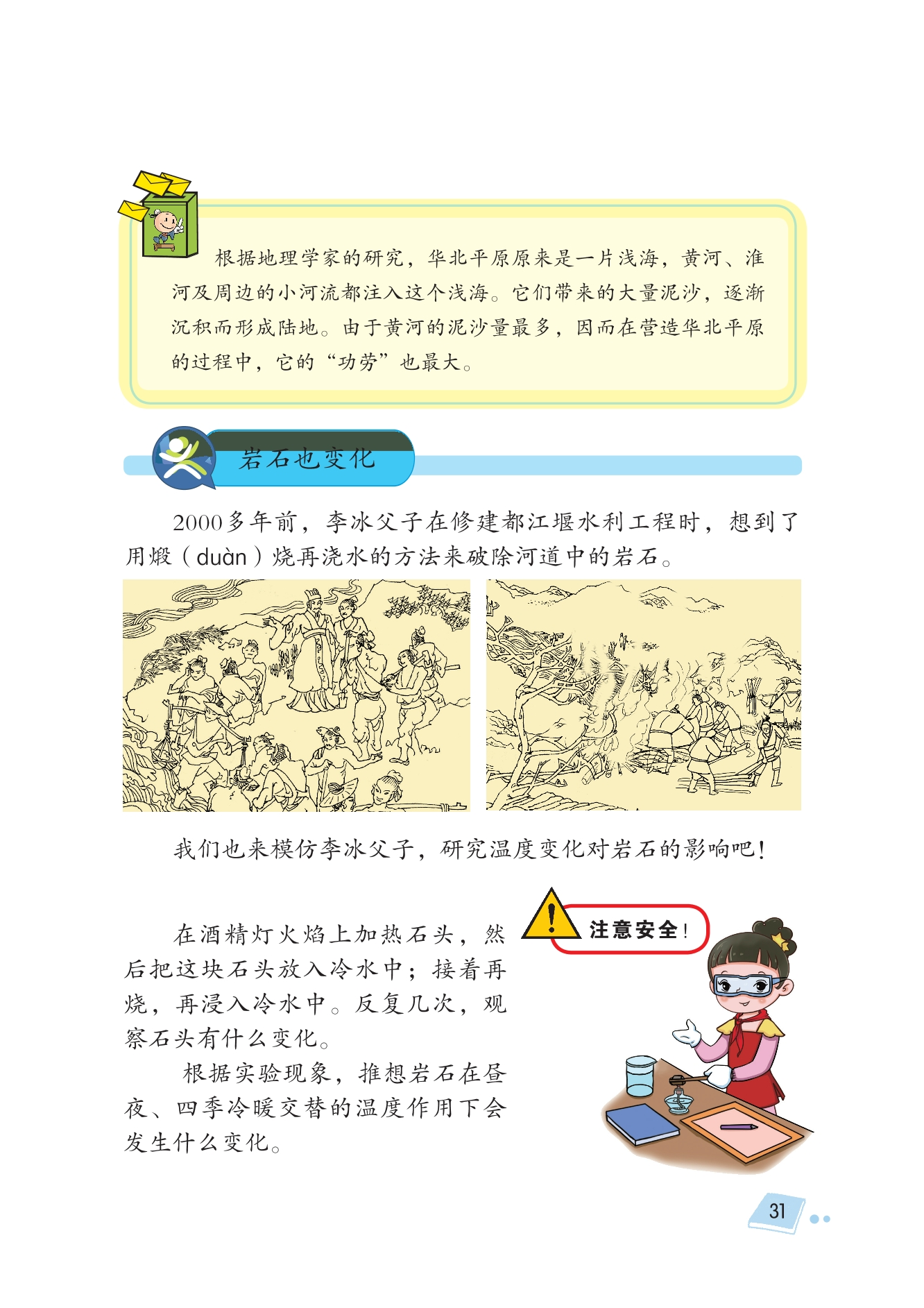 根据地理学家的研究，华北平原原来是一片浅海，黄河、淮河及周边的小河流都注入这个浅海。它们带来的大量泥沙，逐渐沉积而形成陆地。由于黄河的泥沙量最多，因而在营造华北平原的过程中，它的“功劳”也最大。

岩石也变化

2000多年前，李冰父子在修建都江堰水利工程时，想到了用煅（duàn）烧再浇水的方法来破除河道中的岩石。

我们也来模仿李冰父子，研究温度变化对岩石的影响吧！

注意安全！

在酒精灯火焰上加热石头，然后把这块石头放入冷水中；接着再烧，再浸入冷水中。反复几次，观察石头有什么变化。

根据实验现象，推想岩石在昼夜、四季冷暖交替的温度作用下会发生什么变化。

31